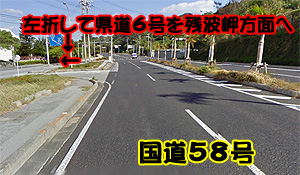 左折して県道6号を残波岬方面へ

国道58号